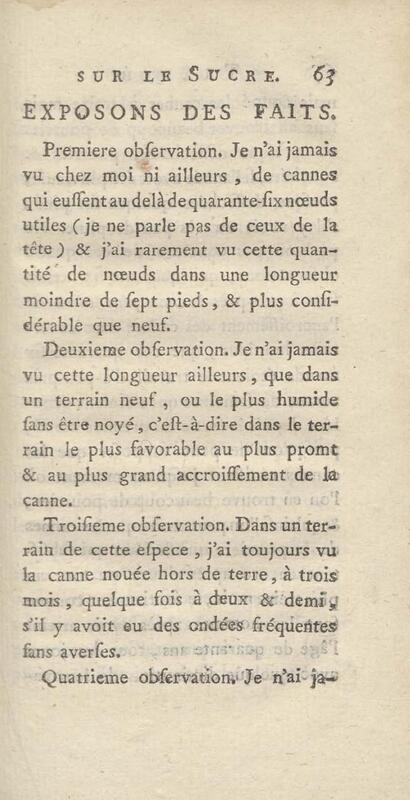 SUR LE SUCRE. 63

EXPOSONS DES FAITS.

Premiere obſervation. Je n'ai jamais vu chez moi ni ailleurs, de cannes qui euſſent au delà de quarante-ſix nœuds utiles (je ne parle pas de ceux de la tête) & j'ai rarement vu cette quantité de nœuds dans une longueur moindre de ſept pieds, & plus conſidérable que neuf.

Deuxieme obſervation. Je n'ai jamais vu cette longueur ailleurs, que dans un terrain neuf, ou le plus humide ſans être noyé, c'eſt-à-dire dans le terrain le plus favorable au plus promt & au plus grand accroiſſement de la canne.

Troiſieme obſervation. Dans un terrain de cette eſpece, j'ai toujours vu la canne nouée hors de terre, à trois mois, quelque fois à deux & demi, s'il y avoit eu des ondées fréquentes ſans averſes.

Quatrieme obſervation. Je n'ai ja-